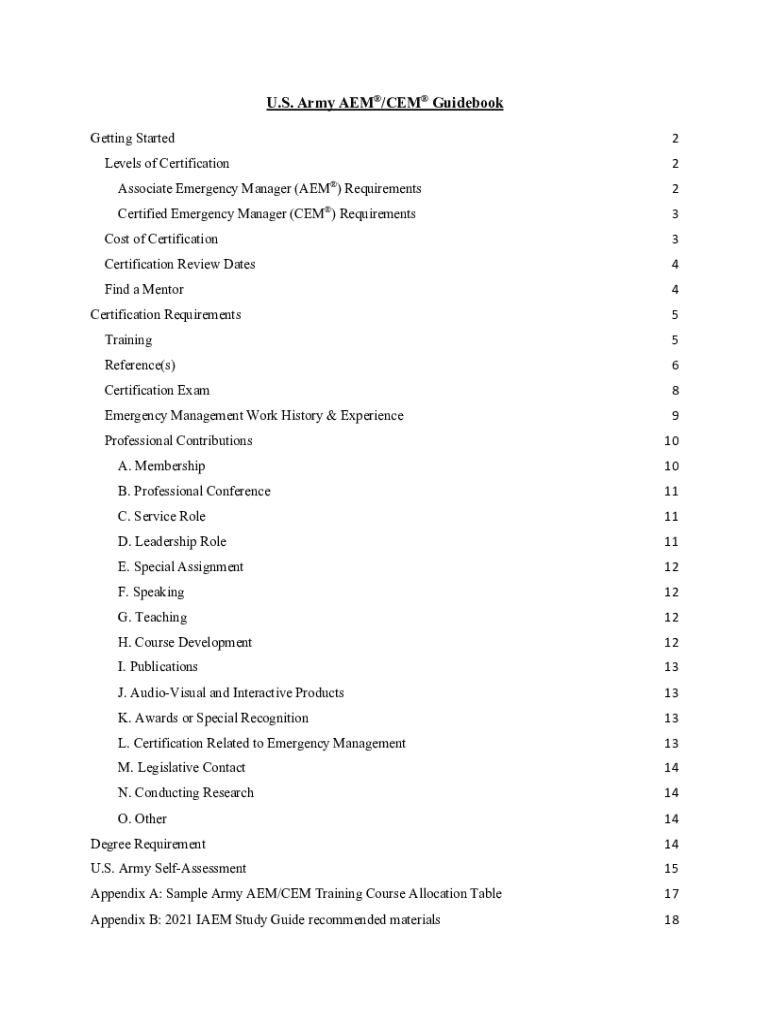 U.S. Army AEM®/CEM® Guidebook

Getting Started 2
Levels of Certification 2
Associate Emergency Manager (AEM®) Requirements 2
Certified Emergency Manager (CEM®) Requirements 3
Cost of Certification 3
Certification Review Dates 4
Find a Mentor 4
Certification Requirements 5
Training 5
Reference(s) 6
Certification Exam 8
Emergency Management Work History & Experience 9
Professional Contributions 10
A. Membership 10
B. Professional Conference 11
C. Service Role 11
D. Leadership Role 11
E. Special Assignment 12
F. Speaking 12
G. Teaching 12
H. Course Development 12
I. Publications 13
J. Audio-Visual and Interactive Products 13
K. Awards or Special Recognition 13
L. Certification Related to Emergency Management 13
M. Legislative Contact 14
N. Conducting Research 14
O. Other 14
Degree Requirement 14
U.S. Army Self-Assessment 15
Appendix A: Sample Army AEM/CEM Training Course Allocation Table 17
Appendix B: 2021 IAEM Study Guide recommended materials 18